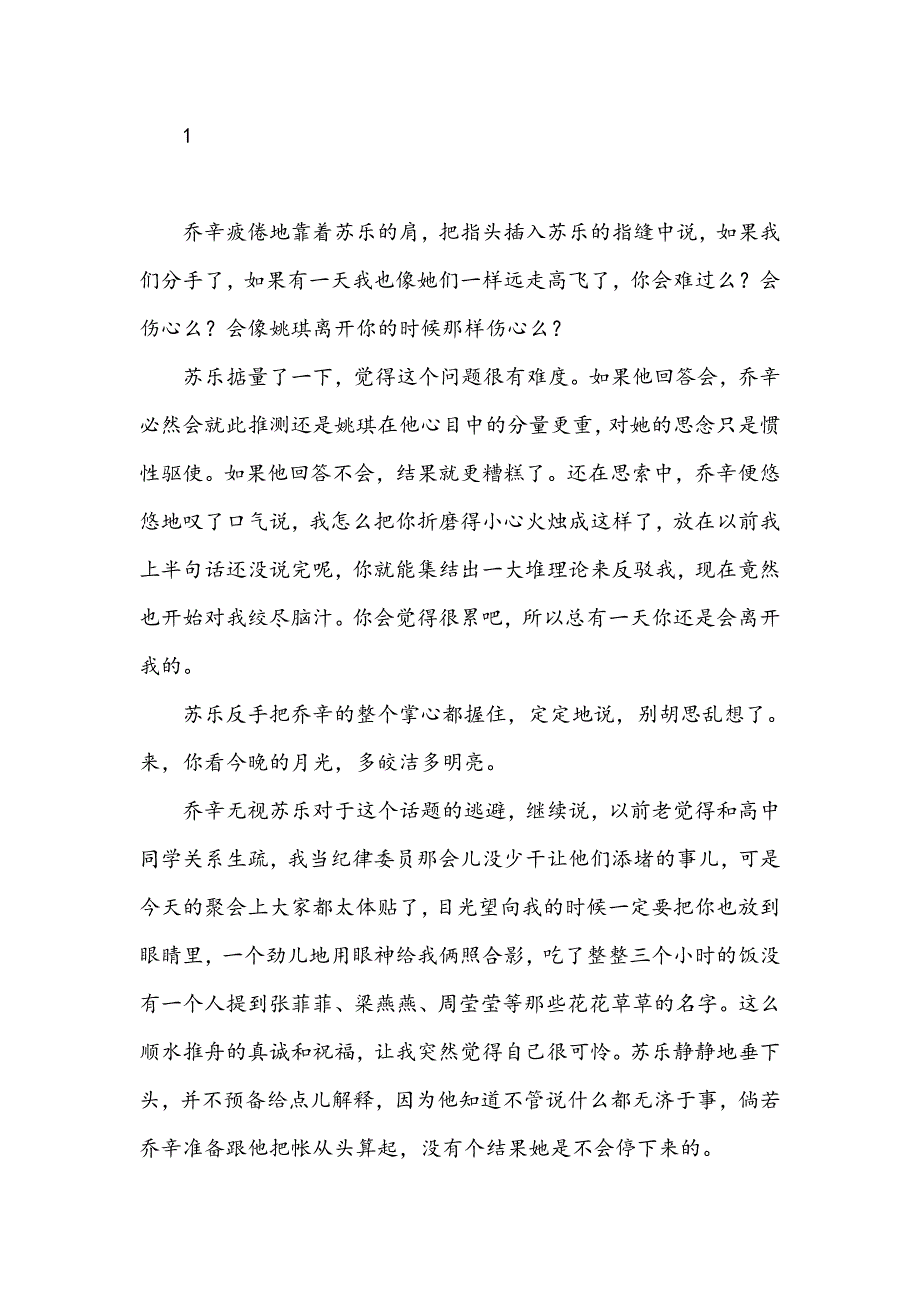 1

乔辛疲倦地靠着苏乐的肩，把指头插入苏乐的指缝中说，如果我们分手了，如果有一天我也像她们一样远走高飞了，你会难过么？会伤心么？会像姚琪离开你的时候那样伤心么？

苏乐掂量了一下，觉得这个问题很有难度。如果他回答会，乔辛必然会就此推测还是姚琪在他心目中的分量更重，对她的思念只是惯性驱使。如果他回答不会，结果就更糟糕了。还在思索中，乔辛便悠悠地叹了口气说，我怎么把你折磨得小心火烛成这样了，放在以前我上半句话还没说完呢，你就能集结出一大堆理论来反驳我，现在竟然也开始对我绞尽脑汁。你会觉得很累吧，所以总有一天你还是会离开我的。

苏乐反手把乔辛的整个掌心都握住，定定地说，别胡思乱想了。来，你看今晚的月光，多皎洁多明亮。

乔辛无视苏乐对于这个话题的逃避，继续说，以前老觉得和高中同学关系生疏，我当纪律委员那会儿没少干让他们添堵的事儿，可是今天的聚会上大家都太体贴了，目光望向我的时候一定要把你也放到眼睛里，一个劲儿地用眼神给我俩照合影，吃了整整三个小时的饭没有一个人提到张菲菲、梁燕燕、周莹莹等那些花花草草的名字。这么顺水推舟的真诚和祝福，让我突然觉得自己很可怜。苏乐静静地垂下头，并不预备给点儿解释，因为他知道不管说什么都无济于事，倘若乔辛准备跟他把帐从头算起，没有个结果她是不会停下来的。